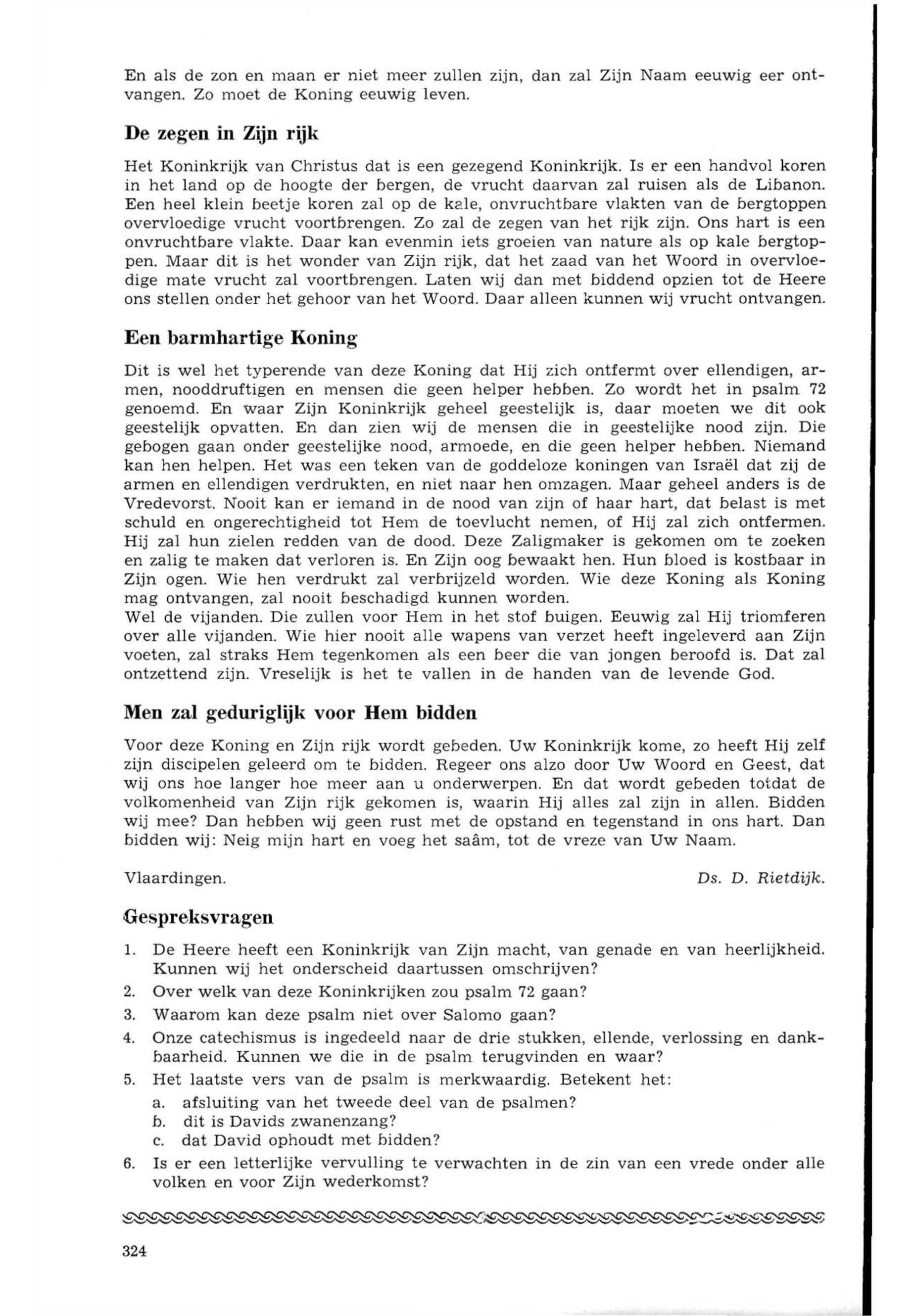 En als de zon en maan er niet meer zullen zijn, dan zal Zijn Naam eeuwig eer ontvangen. Zo moet de Koning eeuwig leven.

De zegen in Zijn rijk

Het Koninkrijk van Christus dat is een gezegend Koninkrijk. Is er een handvol koren in het land op de hoogte der bergen, de vrucht daarvan zal ruisen als de Libanon. Een heel klein beetje koren zal op de kale, onvruchtbare vlakten van de bergtoppen overvloedige vrucht voortbrengen. Zo zal de zegen van het rijk zijn. Ons hart is een onvruchtbare vlakte. Daar kan evenmin iets groeien van nature als op kale bergtoppen. Maar dit is het wonder van Zijn rijk, dat het zaad van het Woord in overvloedige mate vrucht zal voortbrengen. Laten wij dan met biddend opzien tot de Heere ons stellen onder het gehoor van het Woord. Daar alleen kunnen wij vrucht ontvangen.

Een barmhartige Koning

Dit is wel het typerende van deze Koning dat Hij zich ontfermt over ellendigen, armen, nooddruftigen en mensen die geen helper hebben. Zo wordt het in psalm 72 genoemd. En waar Zijn Koninkrijk geheel geestelijk is, daar moeten we dit ook geestelijk opvatten. En dan zien wij de mensen die in geestelijke nood zijn. Die gebogen gaan onder geestelijke nood, armoede, en die geen helper hebben. Niemand kan hen helpen. Het was een teken van de goddeloze koningen van Israël dat zij de armen en ellendigen verdrukten, en niet naar hen omzagen. Maar geheel anders is de Vredevorst. Nooit kan er iemand in de nood van zijn of haar hart, dat belast is met schuld en ongerechtigheid tot Hem de toevlucht nemen, of Hij zal zich ontfermen. Hij zal hun zielen redden van de dood. Deze Zaligmaker is gekomen om te zoeken en zalig te maken dat verloren is. En Zijn oog bewaakt hen. Hun bloed is kostbaar in Zijn ogen. Wie hen verdrukt zal verbrijzeld worden. Wie deze Koning als Koning mag ontvangen, zal nooit beschadigd kunnen worden.
Wel de vijanden. Die zullen voor Hem in het stof buigen. Eeuwig zal Hij triomferen over alle vijanden. Wie hier nooit alle wapens van verzet heeft ingeleverd aan Zijn voeten, zal straks Hem tegenkomen als een beer die van jongen beroofd is. Dat zal ontzettend zijn. Vreselijk is het te vallen in de handen van de levende God.

Men zal geduriglijk voor Hem bidden

Voor deze Koning en Zijn rijk wordt gebeden. Uw Koninkrijk kome, zo heeft Hij zelf zijn discipelen geleerd om te bidden. Regeer ons alzo door Uw Woord en Geest, dat wij ons hoe langer hoe meer aan u onderwerpen. En dat wordt gebeden totdat de volkomenheid van Zijn rijk gekomen is, waarin Hij alles zal zijn in allen. Bidden wij mee? Dan hebben wij geen rust met de opstand en tegenstand in ons hart. Dan bidden wij: Neig mijn hart en voeg het saâm, tot de vreze van Uw Naam.

Vlaardingen. Ds. D. Rietdijk.

Gespreksvragen

1. De Heere heeft een Koninkrijk van Zijn macht, van genade en van heerlijkheid. Kunnen wij het onderscheid daartussen omschrijven?
2. Over welk van deze Koninkrijken zou psalm 72 gaan?
3. Waarom kan deze psalm niet over Salomo gaan?
4. Onze catechismus is ingedeeld naar de drie stukken, ellende, verlossing en dankbaarheid. Kunnen we die in de psalm terugvinden en waar?
5. Het laatste vers van de psalm is merkwaardig. Betekent het:
a. afsluiting van het tweede deel van de psalmen?
b. dit is Davids zwanenzang?
c. dat David ophoudt met bidden?
6. Is er een letterlijke vervulling te verwachten in de zin van een vrede onder alle volken en voor Zijn wederkomst?

324